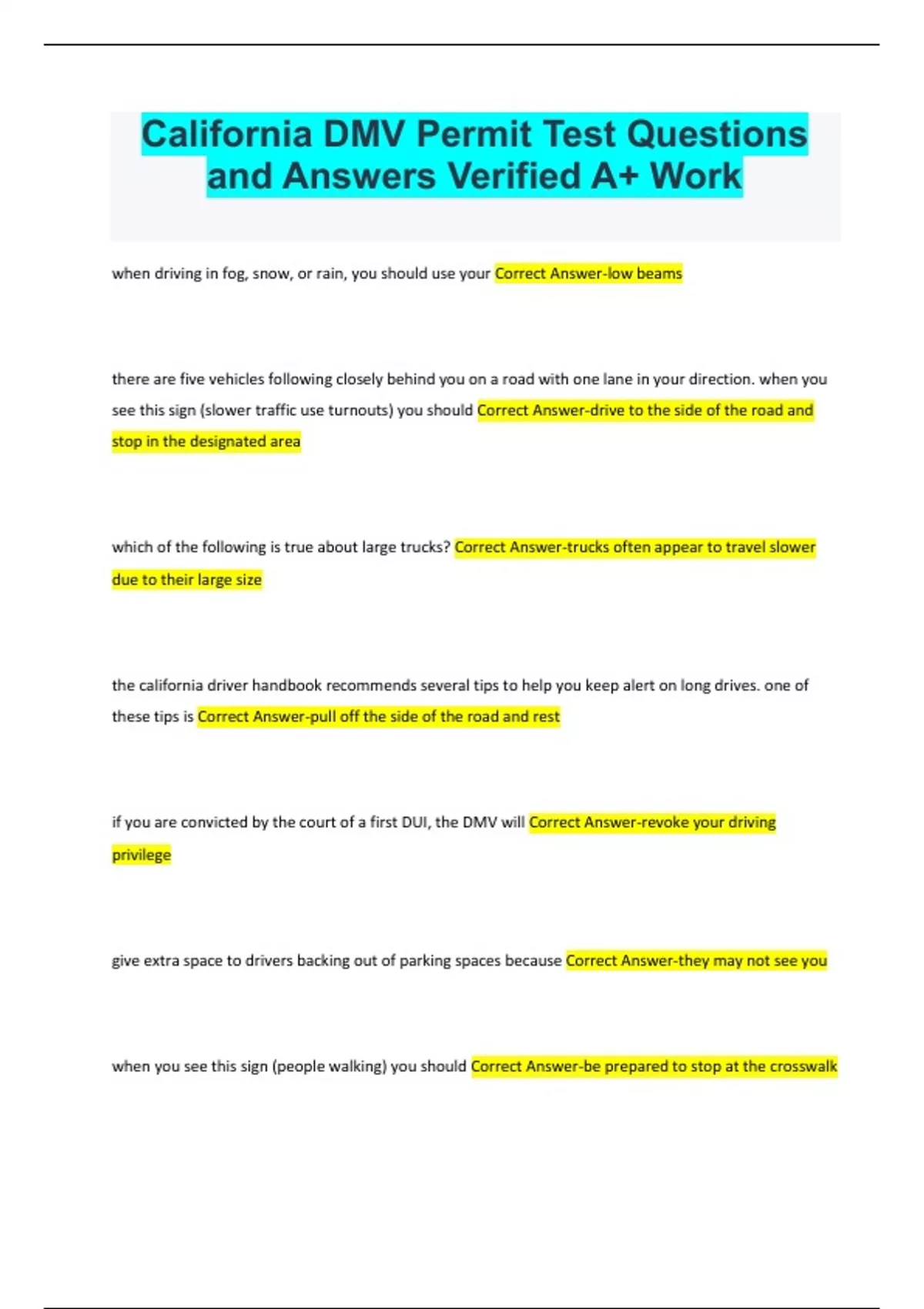 California DMV Permit Test Questions and Answers Verified A+ Work

when driving in fog, snow, or rain, you should use your Correct Answer-low beams

there are five vehicles following closely behind you on a road with one lane in your direction. when you see this sign (slower traffic use turnouts) you should Correct Answer-drive to the side of the road and stop in the designated area

which of the following is true about large trucks? Correct Answer-trucks often appear to travel slower due to their large size

the california driver handbook recommends several tips to help you keep alert on long drives. one of these tips is Correct Answer-pull off the side of the road and rest

if you are convicted by the court of a first DUI, the DMV will Correct Answer-revoke your driving privilege

give extra space to drivers backing out of parking spaces because Correct Answer-they may not see you

when you see this sign (people walking) you should Correct Answer-be prepared to stop at the crosswalk